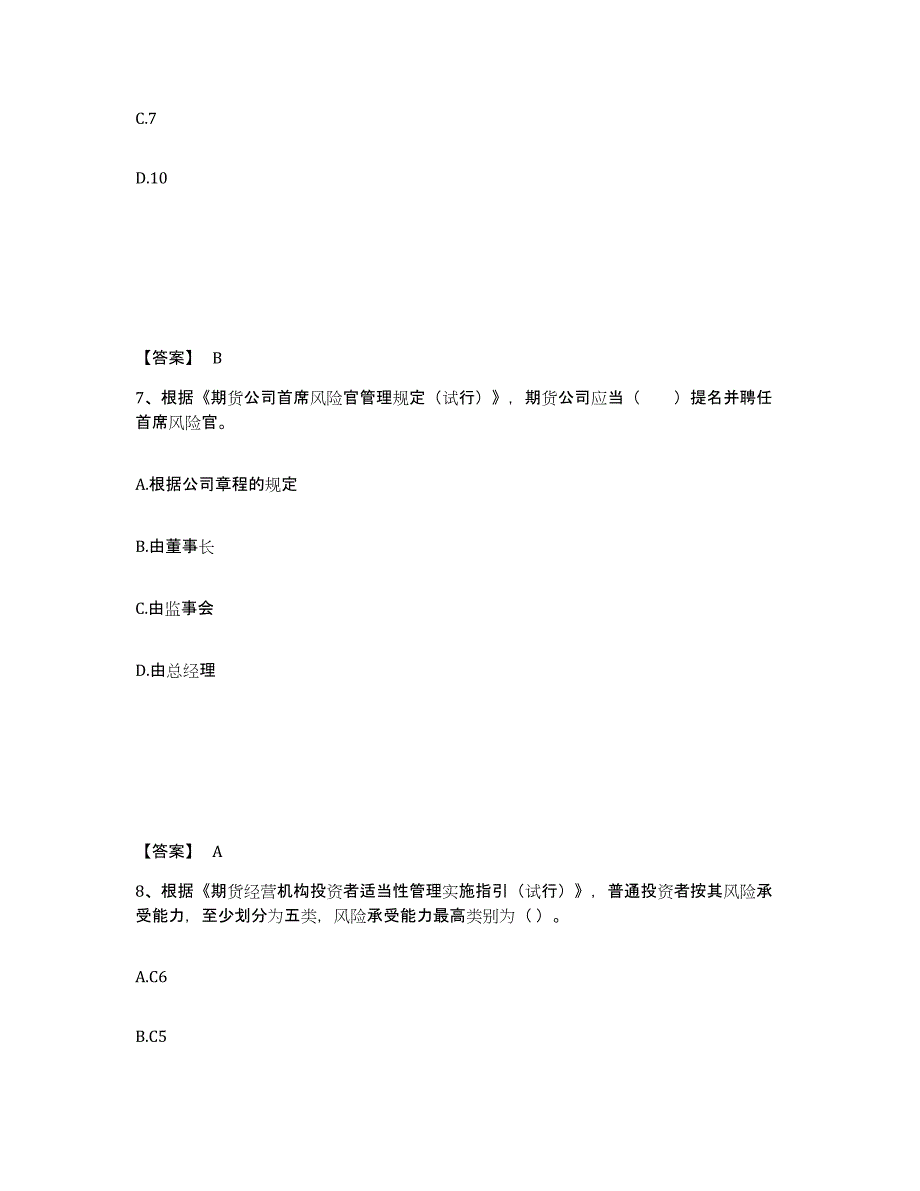 C.7

D.10

【答案】 B

7、根据《期货公司首席风险官管理规定（试行）》，期货公司应当（　　）提名并聘任首席风险官。

A.根据公司章程的规定

B.由董事长

C.由监事会

D.由总经理

【答案】 A

8、根据《期货经营机构投资者适当性管理实施指引（试行）》，普通投资者按其风险承受能力，至少划分为五类，风险承受能力最高类别为（）。

A.C6

B.C5